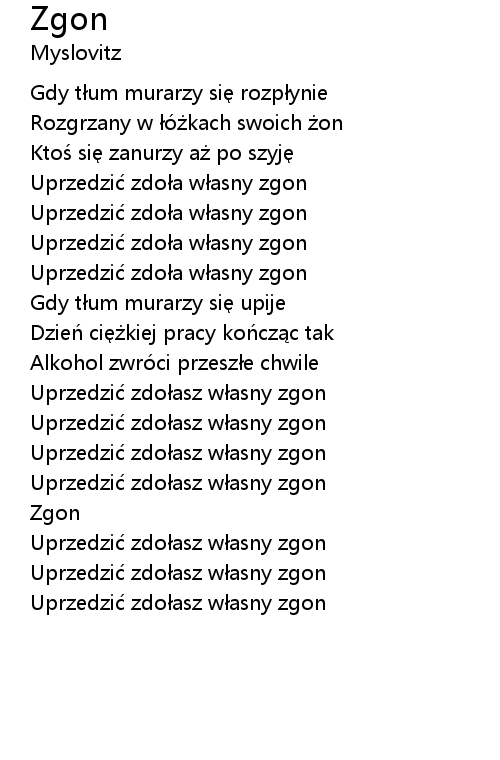 Zgon
Myslovitz

Gdy tłum murarzy się rozpłynie
Rozgrzany w łóżkach swoich żon
Ktoś się zanurzy aż po szyję
Uprzedzić zdoła własny zgon
Uprzedzić zdoła własny zgon
Uprzedzić zdoła własny zgon
Uprzedzić zdoła własny zgon
Gdy tłum murarzy się upije
Dzień ciężkiej pracy kończąc tak
Alkohol zwróci przeszłe chwile
Uprzedzić zdołasz własny zgon
Uprzedzić zdołasz własny zgon
Uprzedzić zdołasz własny zgon
Uprzedzić zdołasz własny zgon
Zgon
Uprzedzić zdołasz własny zgon
Uprzedzić zdołasz własny zgon
Uprzedzić zdołasz własny zgon